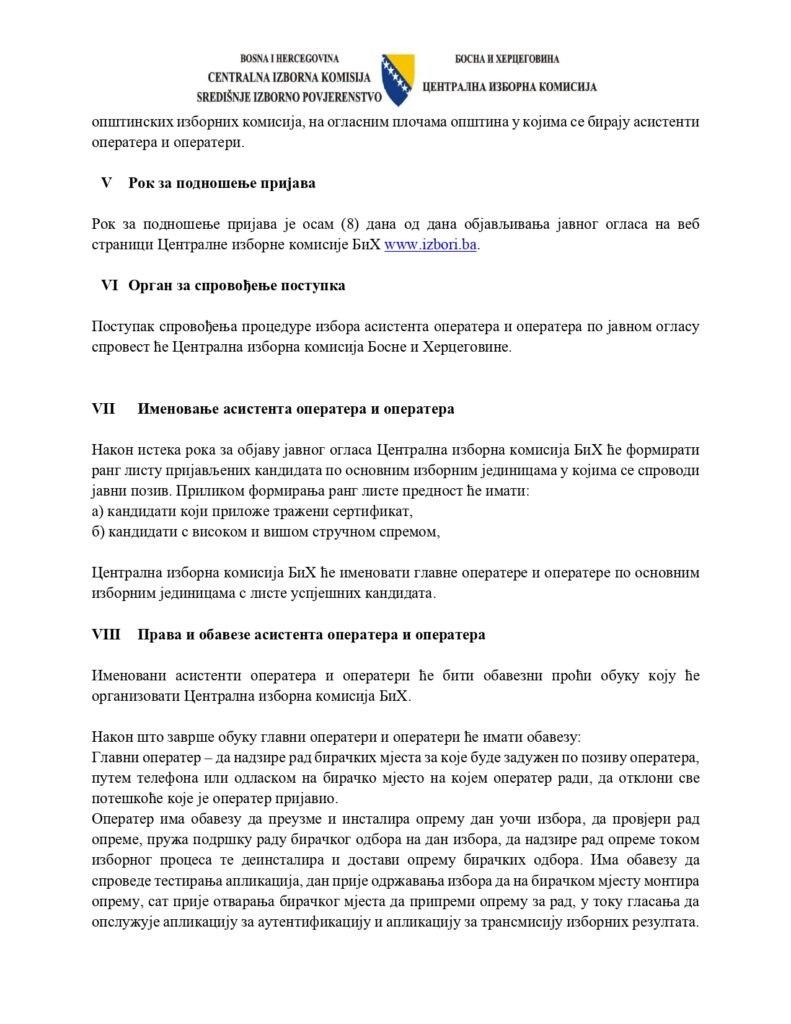 BOSNA I HERCEGOVINA
CENTRALNA IZBORNA KOMISIJA
SREDIŠNJE IZBORNO POVJERENSTVO

БОСНА И ХЕРЦЕГОВИНА
ЦЕНТРАЛНА ИЗБОРНА КОМИСИЈА

општинских изборних комисија, на огласним плочама општина у којима се бирају асистенти оператера и оператери.

V Рок за подношење пријава

Рок за подношење пријава је осам (8) дана од дана објављивања јавног огласа на веб страници Централне изборне комисије БиХ www.izbori.ba.

VI Орган за спровођење поступка

Поступак спровођења процедуре избора асистента оператера и оператера по јавном огласу спровест ће Централна изборна комисија Босне и Херцеговине.

VII Именовање асистента оператера и оператера

Након истека рока за објаву јавног огласа Централна изборна комисија БиХ ће формирати ранг листу пријављених кандидата по основним изборним јединицама у којима се спроводи јавни позив. Приликом формирања ранг листе предност ће имати:
а) кандидати који приложе тражени сертификат,
б) кандидати с високом и вишом стручном спремом,

Централна изборна комисија БиХ ће именовати главне оператере и оператере по основним изборним јединицама с листе успјешних кандидата.

VIII Права и обавезе асистента оператера и оператера

Именовани асистенти оператера и оператери ће бити обавезни проћи обуку коју ће организовати Централна изборна комисија БиХ.

Након што заврше обуку главни оператери и оператери ће имати обавезу:
Главни оператер – да надзире рад бирачких мјеста за које буде задужен по позиву оператера, путем телефона или одласком на бирачко мјесто на којем оператер ради, да отклони све потешкоће које је оператер пријавио.
Оператер има обавезу да преузме и инсталира опрему дан уочи избора, да провјери рад опреме, пружа подршку раду бирачког одбора на дан избора, да надзире рад опреме током изборног процеса те деинсталира и достави опрему бирачких одбора. Има обавезу да спроведе тестирања апликација, дан прије одржавања избора да на бирачком мјесту монтира опрему, сат прије отварања бирачког мјеста да припреми опрему за рад, у току гласања да опслужује апликацију за аутентификацију и апликацију за трансмисију изборних резултата.